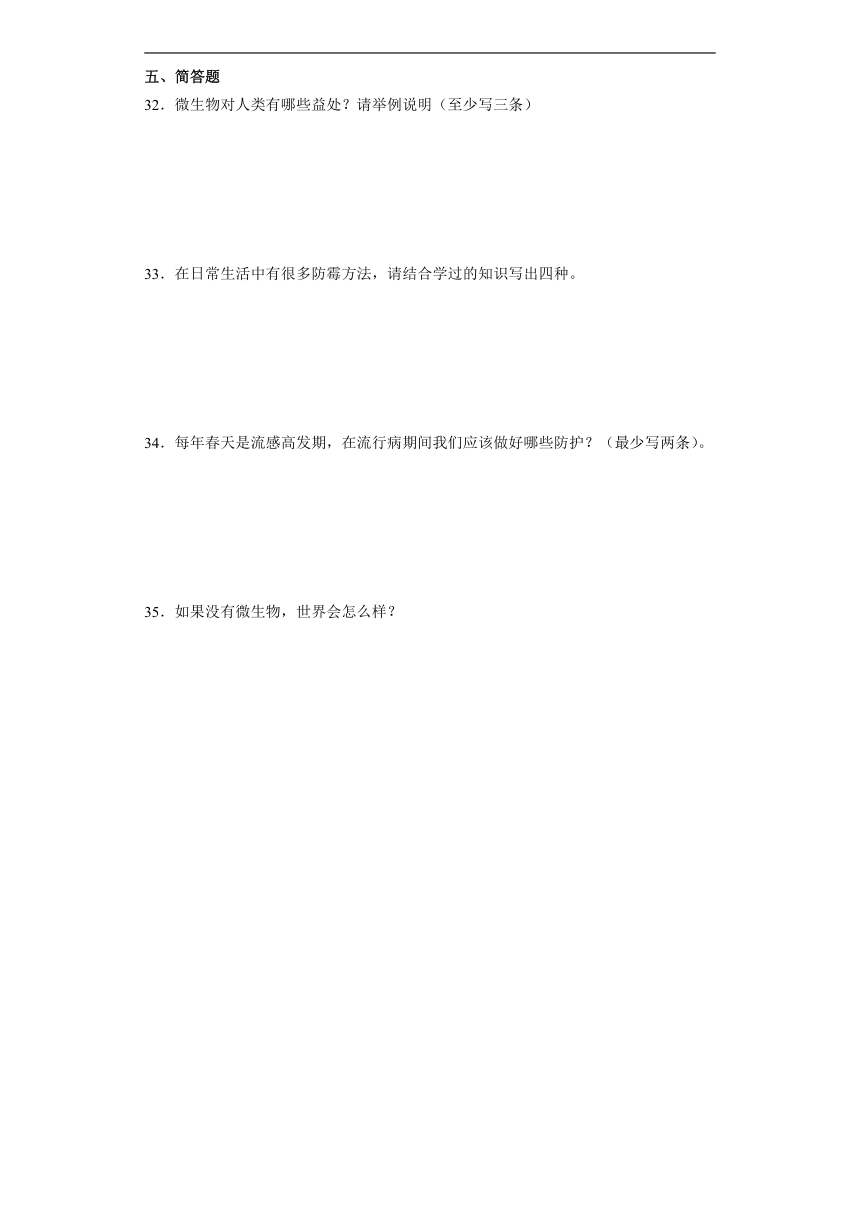 五、简答题

32．微生物对人类有哪些益处？请举例说明（至少写三条）

33．在日常生活中有很多防霉方法，请结合学过的知识写出四种。

34．每年春天是流感高发期，在流行病期间我们应该做好哪些防护？（最少写两条）。

35．如果没有微生物，世界会怎么样？